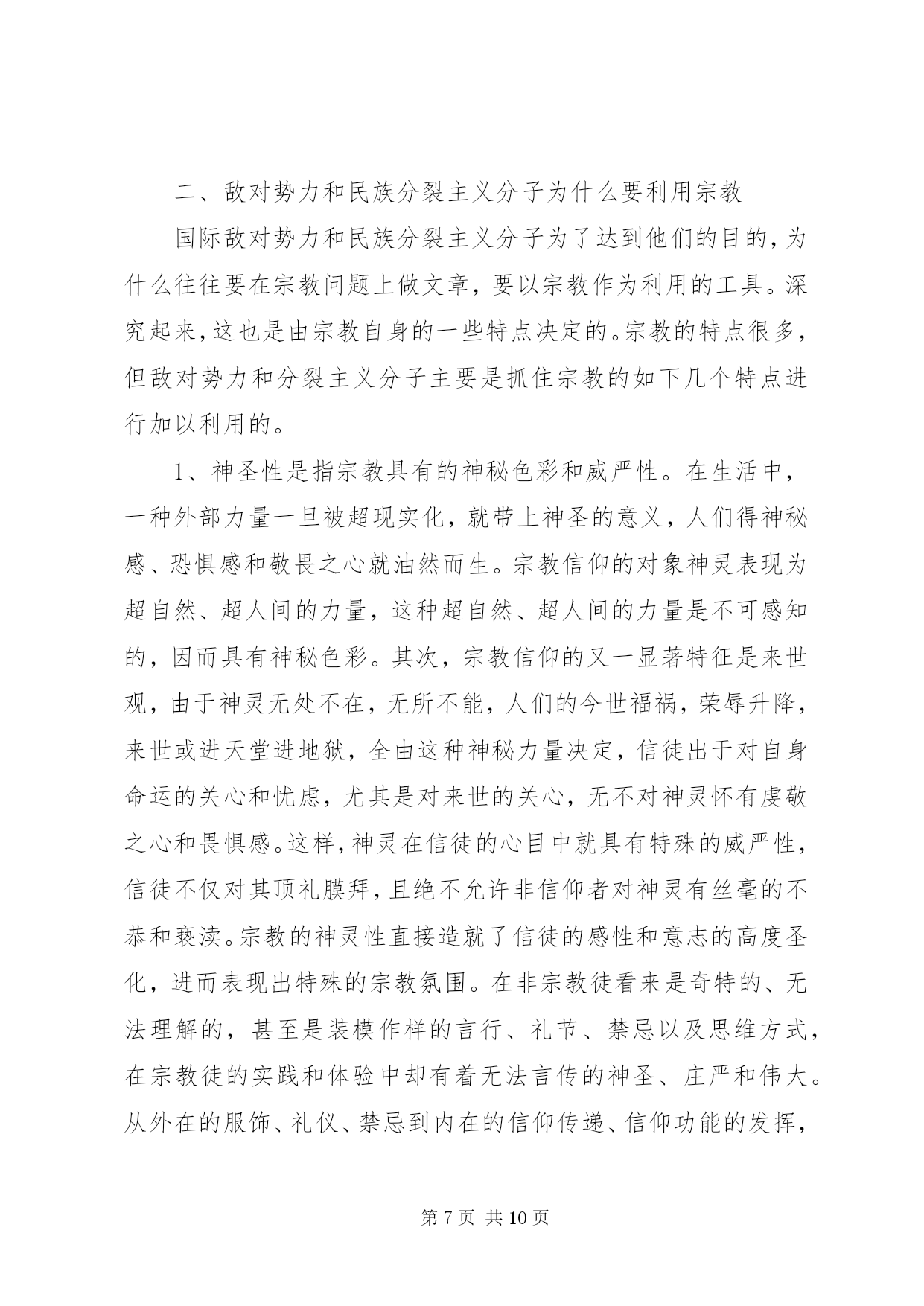 二、敌对势力和民族分裂主义分子为什么要利用宗教

国际敌对势力和民族分裂主义分子为了达到他们的目的，为什么往往要在宗教问题上做文章，要以宗教作为利用的工具。深究起来，这也是由宗教自身的一些特点决定的。宗教的特点很多，但敌对势力和分裂主义分子主要是抓住宗教的如下几个特点进行加以利用的。

1、神圣性是指宗教具有的神秘色彩和威严性。在生活中，一种外部力量一旦被超现实化，就带上神圣的意义，人们得神秘感、恐惧感和敬畏之心就油然而生。宗教信仰的对象神灵表现为超自然、超人间的力量，这种超自然、超人间的力量是不可感知的，因而具有神秘色彩。其次，宗教信仰的又一显著特征是来世观，由于神灵无处不在，无所不能，人们的今世福祸，荣辱升降，来世或进天堂进地狱，全由这种神秘力量决定，信徒出于对自身命运的关心和忧虑，尤其是对来世的关心，无不对神灵怀有虔敬之心和畏惧感。这样，神灵在信徒的心目中就具有特殊的威严性，信徒不仅对其顶礼膜拜，且绝不允许非信仰者对神灵有丝毫的不恭和亵渎。宗教的神灵性直接造就了信徒的感性和意志的高度圣化，进而表现出特殊的宗教氛围。在非宗教徒看来是奇特的、无法理解的，甚至是装模作样的言行、礼节、禁忌以及思维方式，在宗教徒的实践和体验中却有着无法言传的神圣、庄严和伟大。从外在的服饰、礼仪、禁忌到内在的信仰传递、信仰功能的发挥，

第 7 页 共 10 页